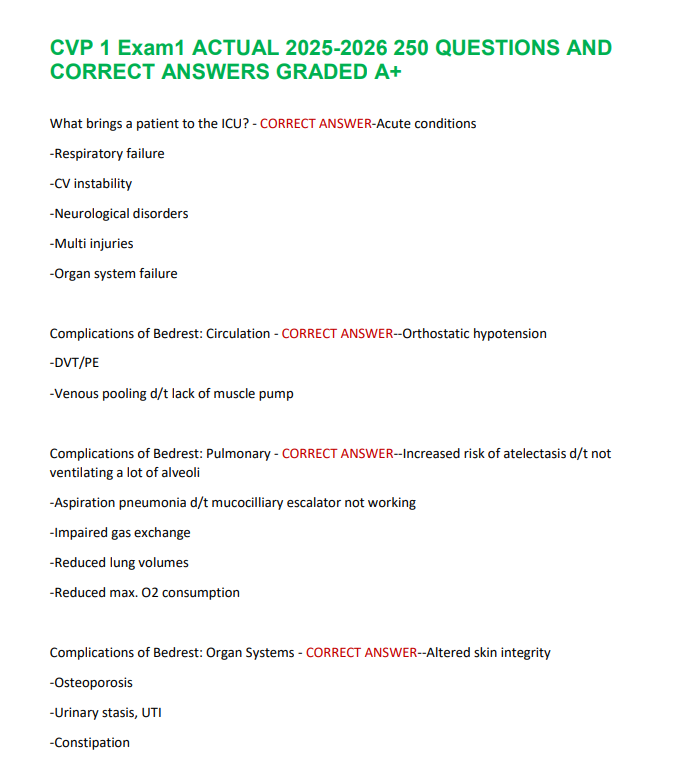 CVP 1 Exam1 ACTUAL 2025-2026 250 QUESTIONS AND CORRECT ANSWERS GRADED A+

What brings a patient to the ICU? - CORRECT ANSWER-Acute conditions

-Respiratory failure

-CV instability

-Neurological disorders

-Multi injuries

-Organ system failure

Complications of Bedrest: Circulation - CORRECT ANSWER--Orthostatic hypotension

-DVT/PE

-Venous pooling d/t lack of muscle pump

Complications of Bedrest: Pulmonary - CORRECT ANSWER--Increased risk of atelectasis d/t not ventilating a lot of alveoli

-Aspiration pneumonia d/t mucocilliary escalator not working

-Impaired gas exchange

-Reduced lung volumes

-Reduced max. O2 consumption

Complications of Bedrest: Organ Systems - CORRECT ANSWER--Altered skin integrity

-Osteoporosis

-Urinary stasis, UTI

-Constipation